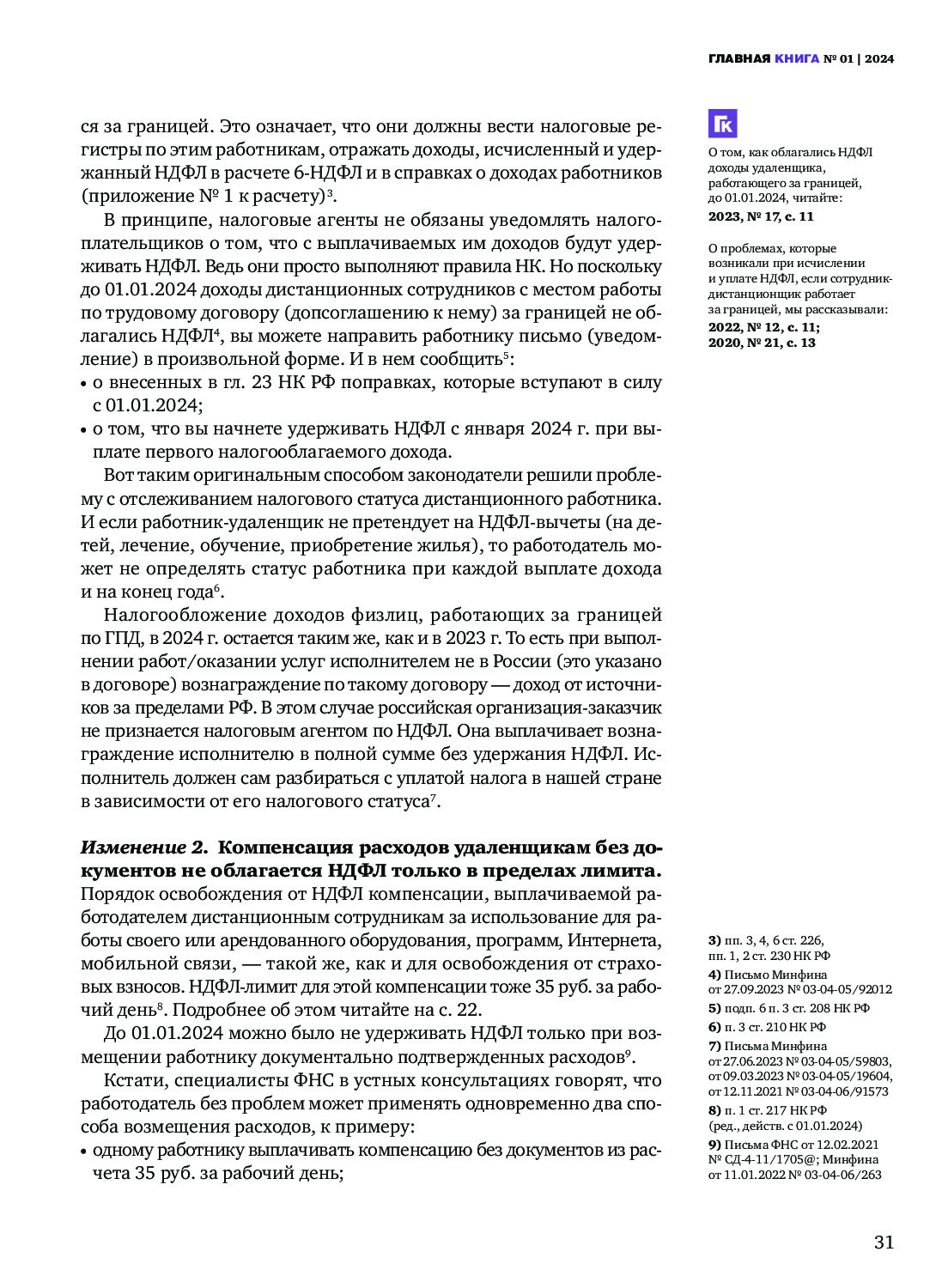 ГЛАВНАЯ КНИГА № 01 | 2024

ся за границей. Это означает, что они должны вести налоговые регистры по этим работникам, отражать доходы, исчисленный и удержанный НДФЛ в расчете 6-НДФЛ и в справках о доходах работников (приложение № 1 к расчету)$^3$.

В принципе, налоговые агенты не обязаны уведомлять налогоплательщиков о том, что с выплачиваемых им доходов будут удерживать НДФЛ. Ведь они просто выполняют правила НК. Но поскольку до 01.01.2024 доходы дистанционных сотрудников с местом работы по трудовому договору (допсоглашению к нему) за границей не облагались НДФЛ$^4$, вы можете направить работнику письмо (уведомление) в произвольной форме. И в нем сообщить$^5$:
• о внесенных в гл. 23 НК РФ поправках, которые вступают в силу с 01.01.2024;
• о том, что вы начнете удерживать НДФЛ с января 2024 г. при выплате первого налогооблагаемого дохода.

Вот таким оригинальным способом законодатели решили проблему с отслеживанием налогового статуса дистанционного работника. И если работник-удаленщик не претендует на НДФЛ-вычеты (на детей, лечение, обучение, приобретение жилья), то работодатель может не определять статус работника при каждой выплате дохода и на конец года$^6$.

Налогообложение доходов физлиц, работающих за границей по ГПД, в 2024 г. остается таким же, как и в 2023 г. То есть при выполнении работ/оказании услуг исполнителем не в России (это указано в договоре) вознаграждение по такому договору — доход от источников за пределами РФ. В этом случае российская организация-заказчик не признается налоговым агентом по НДФЛ. Она выплачивает вознаграждение исполнителю в полной сумме без удержания НДФЛ. Исполнитель должен сам разбираться с уплатой налога в нашей стране в зависимости от его налогового статуса$^7$.

Изменение 2. Компенсация расходов удаленщикам без документов не облагается НДФЛ только в пределах лимита. Порядок освобождения от НДФЛ компенсации, выплачиваемой работодателем дистанционным сотрудникам за использование для работы своего или арендованного оборудования, программ, Интернета, мобильной связи, — такой же, как и для освобождения от страховых взносов. НДФЛ-лимит для этой компенсации тоже 35 руб. за рабочий день$^8$. Подробнее об этом читайте на с. 22.

До 01.01.2024 можно было не удерживать НДФЛ только при возмещении работнику документально подтвержденных расходов$^9$.

Кстати, специалисты ФНС в устных консультациях говорят, что работодатель без проблем может применять одновременно два способа возмещения расходов, к примеру:
• одному работнику выплачивать компенсацию без документов из расчета 35 руб. за рабочий день;

ГК
О том, как облагались НДФЛ доходы удаленщика, работающего за границей, до 01.01.2024, читайте:
2023, № 17, с. 11

О проблемах, которые возникали при исчислении и уплате НДФЛ, если сотрудник-дистанционщик работает за границей, мы рассказывали:
2022, № 12, с. 11;
2020, № 21, с. 13

3) пп. 3, 4, 6 ст. 226, пп. 1, 2 ст. 230 НК РФ
4) Письмо Минфина от 27.09.2023 № 03-04-05/92012
5) подп. 6 п. 3 ст. 208 НК РФ
6) п. 3 ст. 210 НК РФ
7) Письма Минфина от 27.06.2023 № 03-04-05/59803, от 09.03.2023 № 03-04-05/19604, от 12.11.2021 № 03-04-06/91573
8) п. 1 ст. 217 НК РФ (ред., действ. с 01.01.2024)
9) Письма ФНС от 12.02.2021 № СД-4-11/1705@; Минфина от 11.01.2022 № 03-04-06/263

31